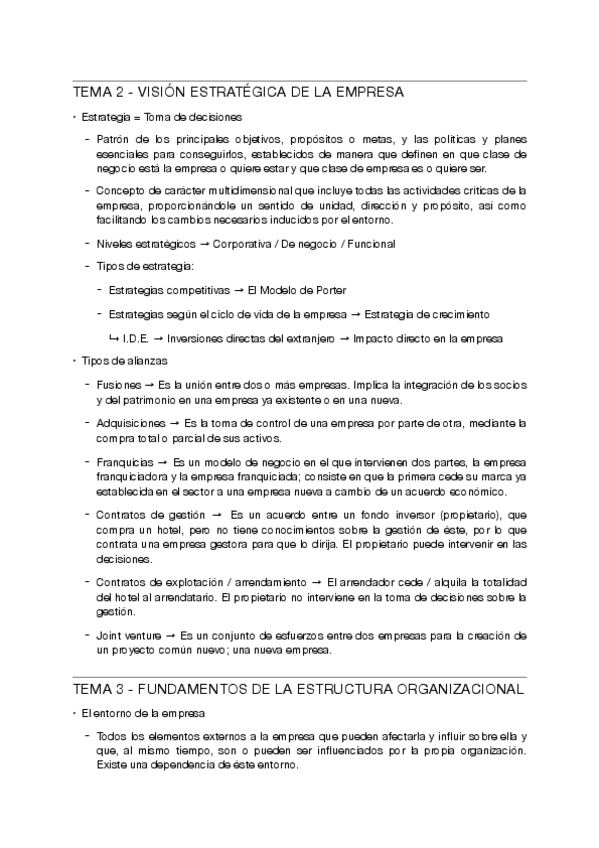 TEMA 2 - VISIÓN ESTRATÉGICA DE LA EMPRESA

• Estrategia = Toma de decisiones

- Patrón de los principales objetivos, propósitos o metas, y las políticas y planes esenciales para conseguirlos, establecidos de manera que definen en que clase de negocio está la empresa o quiere estar y que clase de empresa es o quiere ser.

- Concepto de carácter multidimensional que incluye todas las actividades críticas de la empresa, proporcionándole un sentido de unidad, dirección y propósito, así como facilitando los cambios necesarios inducidos por el entorno.

- Niveles estratégicos → Corporativa / De negocio / Funcional

- Tipos de estrategia:

- Estrategias competitivas → El Modelo de Porter

- Estrategias según el ciclo de vida de la empresa → Estrategia de crecimiento

↳ I.D.E. → Inversiones directas del extranjero → Impacto directo en la empresa

• Tipos de alianzas

- Fusiones → Es la unión entre dos o más empresas. Implica la integración de los socios y del patrimonio en una empresa ya existente o en una nueva.

- Adquisiciones → Es la toma de control de una empresa por parte de otra, mediante la compra total o parcial de sus activos.

- Franquicias → Es un modelo de negocio en el que intervienen dos partes, la empresa franquiciadora y la empresa franquiciada; consiste en que la primera cede su marca ya establecida en el sector a una empresa nueva a cambio de un acuerdo económico.

- Contratos de gestión → Es un acuerdo entre un fondo inversor (propietario), que compra un hotel, pero no tiene conocimientos sobre la gestión de éste, por lo que contrata una empresa gestora para que lo dirija. El propietario puede intervenir en las decisiones.

- Contratos de explotación / arrendamiento → El arrendador cede / alquila la totalidad del hotel al arrendatario. El propietario no interviene en la toma de decisiones sobre la gestión.

- Joint venture → Es un conjunto de esfuerzos entre dos empresas para la creación de un proyecto común nuevo; una nueva empresa.

TEMA 3 - FUNDAMENTOS DE LA ESTRUCTURA ORGANIZACIONAL

• El entorno de la empresa

- Todos los elementos externos a la empresa que pueden afectarla y influir sobre ella y que, al mismo tiempo, son o pueden ser influenciados por la propia organización. Existe una dependencia de éste entorno.